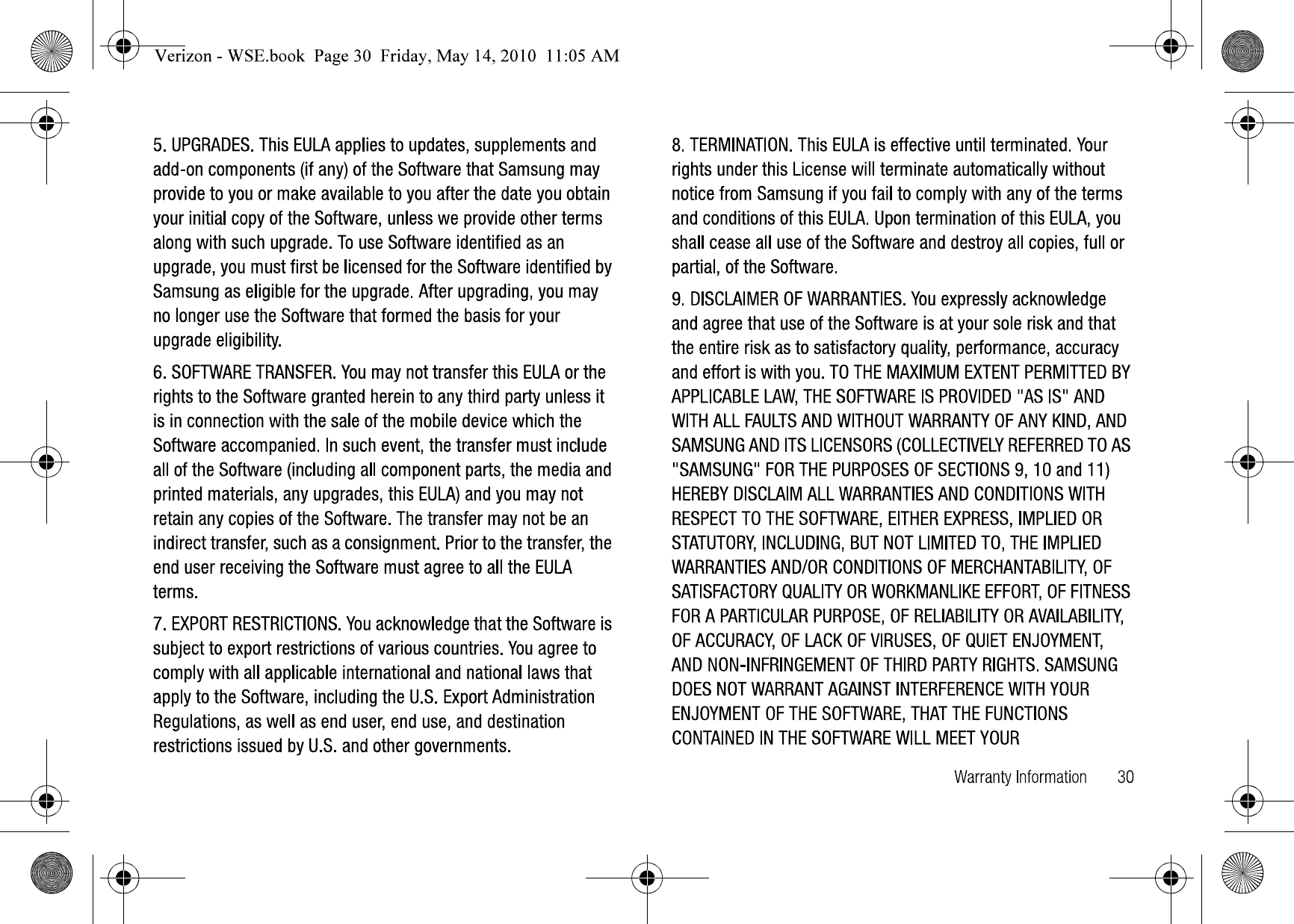 Verizon - WSE.book Page 30 Friday, May 14, 2010 11:05 AM

5. UPGRADES. This EULA applies to updates, supplements and add-on components (if any) of the Software that Samsung may provide to you or make available to you after the date you obtain your initial copy of the Software, unless we provide other terms along with such upgrade. To use Software identified as an upgrade, you must first be licensed for the Software identified by Samsung as eligible for the upgrade. After upgrading, you may no longer use the Software that formed the basis for your upgrade eligibility.

6. SOFTWARE TRANSFER. You may not transfer this EULA or the rights to the Software granted herein to any third party unless it is in connection with the sale of the mobile device which the Software accompanied. In such event, the transfer must include all of the Software (including all component parts, the media and printed materials, any upgrades, this EULA) and you may not retain any copies of the Software. The transfer may not be an indirect transfer, such as a consignment. Prior to the transfer, the end user receiving the Software must agree to all the EULA terms.

7. EXPORT RESTRICTIONS. You acknowledge that the Software is subject to export restrictions of various countries. You agree to comply with all applicable international and national laws that apply to the Software, including the U.S. Export Administration Regulations, as well as end user, end use, and destination restrictions issued by U.S. and other governments.

8. TERMINATION. This EULA is effective until terminated. Your rights under this License will terminate automatically without notice from Samsung if you fail to comply with any of the terms and conditions of this EULA. Upon termination of this EULA, you shall cease all use of the Software and destroy all copies, full or partial, of the Software.

9. DISCLAIMER OF WARRANTIES. You expressly acknowledge and agree that use of the Software is at your sole risk and that the entire risk as to satisfactory quality, performance, accuracy and effort is with you. TO THE MAXIMUM EXTENT PERMITTED BY APPLICABLE LAW, THE SOFTWARE IS PROVIDED "AS IS" AND WITH ALL FAULTS AND WITHOUT WARRANTY OF ANY KIND, AND SAMSUNG AND ITS LICENSORS (COLLECTIVELY REFERRED TO AS "SAMSUNG" FOR THE PURPOSES OF SECTIONS 9, 10 and 11) HEREBY DISCLAIM ALL WARRANTIES AND CONDITIONS WITH RESPECT TO THE SOFTWARE, EITHER EXPRESS, IMPLIED OR STATUTORY, INCLUDING, BUT NOT LIMITED TO, THE IMPLIED WARRANTIES AND/OR CONDITIONS OF MERCHANTABILITY, OF SATISFACTORY QUALITY OR WORKMANLIKE EFFORT, OF FITNESS FOR A PARTICULAR PURPOSE, OF RELIABILITY OR AVAILABILITY, OF ACCURACY, OF LACK OF VIRUSES, OF QUIET ENJOYMENT, AND NON-INFRINGEMENT OF THIRD PARTY RIGHTS. SAMSUNG DOES NOT WARRANT AGAINST INTERFERENCE WITH YOUR ENJOYMENT OF THE SOFTWARE, THAT THE FUNCTIONS CONTAINED IN THE SOFTWARE WILL MEET YOUR

Warranty Information 30